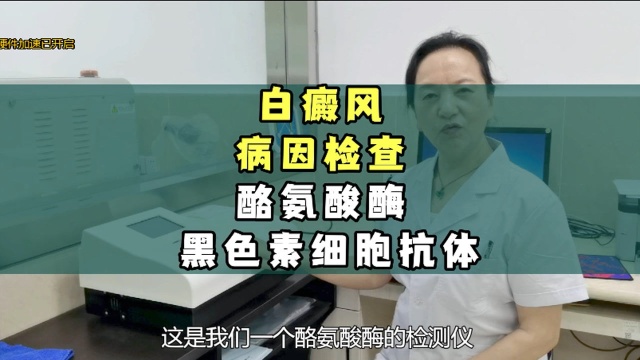 硬件加速已开启

白癜风
病因检查
酪氨酸酶
黑色素细胞抗体

这是我们一个酪氨酸酶的检测仪